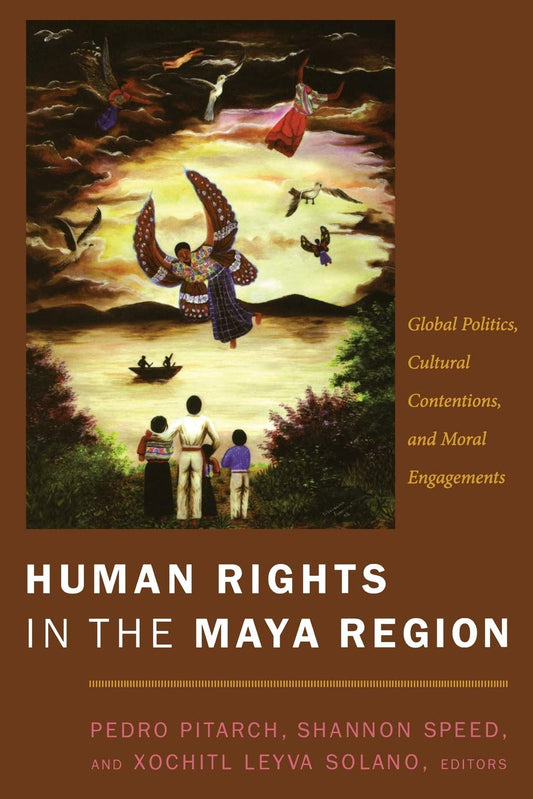 Global Politics, Cultural Contentions, and Moral Engagements

HUMAN RIGHTS IN THE MAYA REGION

PEDRO PITARCH, SHANNON SPEED, AND XOCHITL LEYVA SOLANO, EDITORS